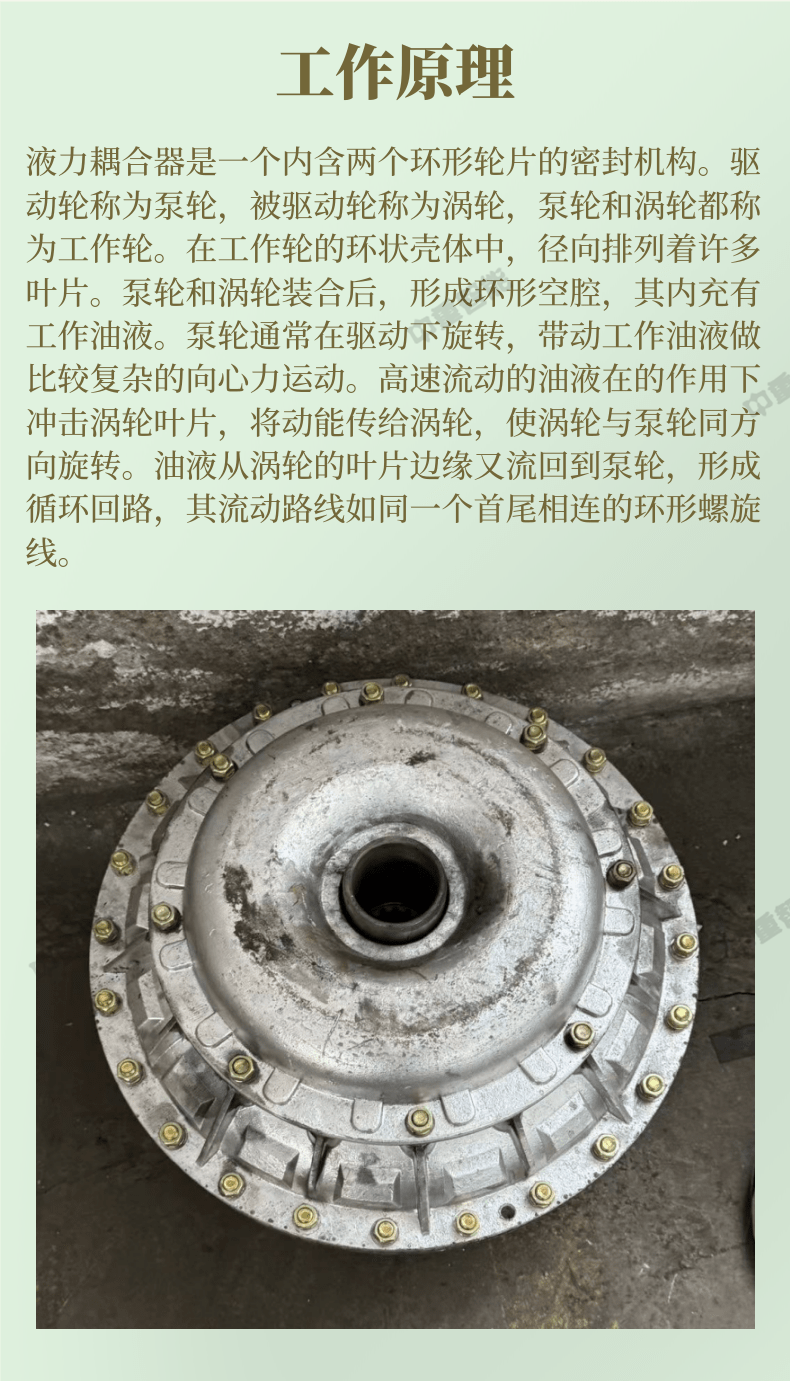 工作原理

液力耦合器是一个内含两个环形轮片的密封机构。驱动轮称为泵轮，被驱动轮称为涡轮，泵轮和涡轮都称为工作轮。在工作轮的环状壳体中，径向排列着许多叶片。泵轮和涡轮装合后，形成环形空腔，其内充有工作油液。泵轮通常在驱动下旋转，带动工作油液做比较复杂的向心力运动。高速流动的油液在的作用下冲击涡轮叶片，将动能传给涡轮，使涡轮与泵轮同方向旋转。油液从涡轮的叶片边缘又流回到泵轮，形成循环回路，其流动路线如同一个首尾相连的环形螺旋线。